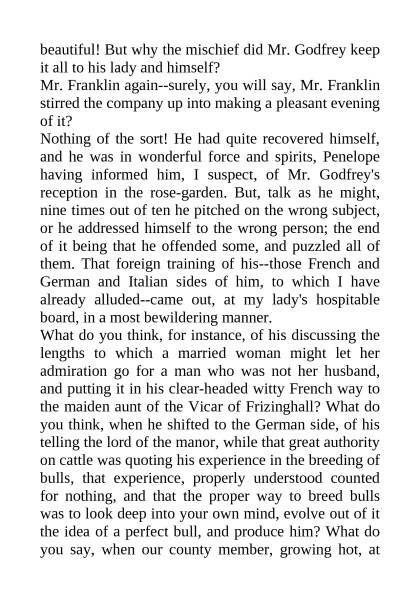 beautiful! But why the mischief did Mr. Godfrey keep it all to his lady and himself?
Mr. Franklin again--surely, you will say, Mr. Franklin stirred the company up into making a pleasant evening of it?
Nothing of the sort! He had quite recovered himself, and he was in wonderful force and spirits, Penelope having informed him, I suspect, of Mr. Godfrey's reception in the rose-garden. But, talk as he might, nine times out of ten he pitched on the wrong subject, or he addressed himself to the wrong person; the end of it being that he offended some, and puzzled all of them. That foreign training of his--those French and German and Italian sides of him, to which I have already alluded--came out, at my lady's hospitable board, in a most bewildering manner.
What do you think, for instance, of his discussing the lengths to which a married woman might let her admiration go for a man who was not her husband, and putting it in his clear-headed witty French way to the maiden aunt of the Vicar of Frizinghall? What do you think, when he shifted to the German side, of his telling the lord of the manor, while that great authority on cattle was quoting his experience in the breeding of bulls, that experience, properly understood counted for nothing, and that the proper way to breed bulls was to look deep into your own mind, evolve out of it the idea of a perfect bull, and produce him? What do you say, when our county member, growing hot, at